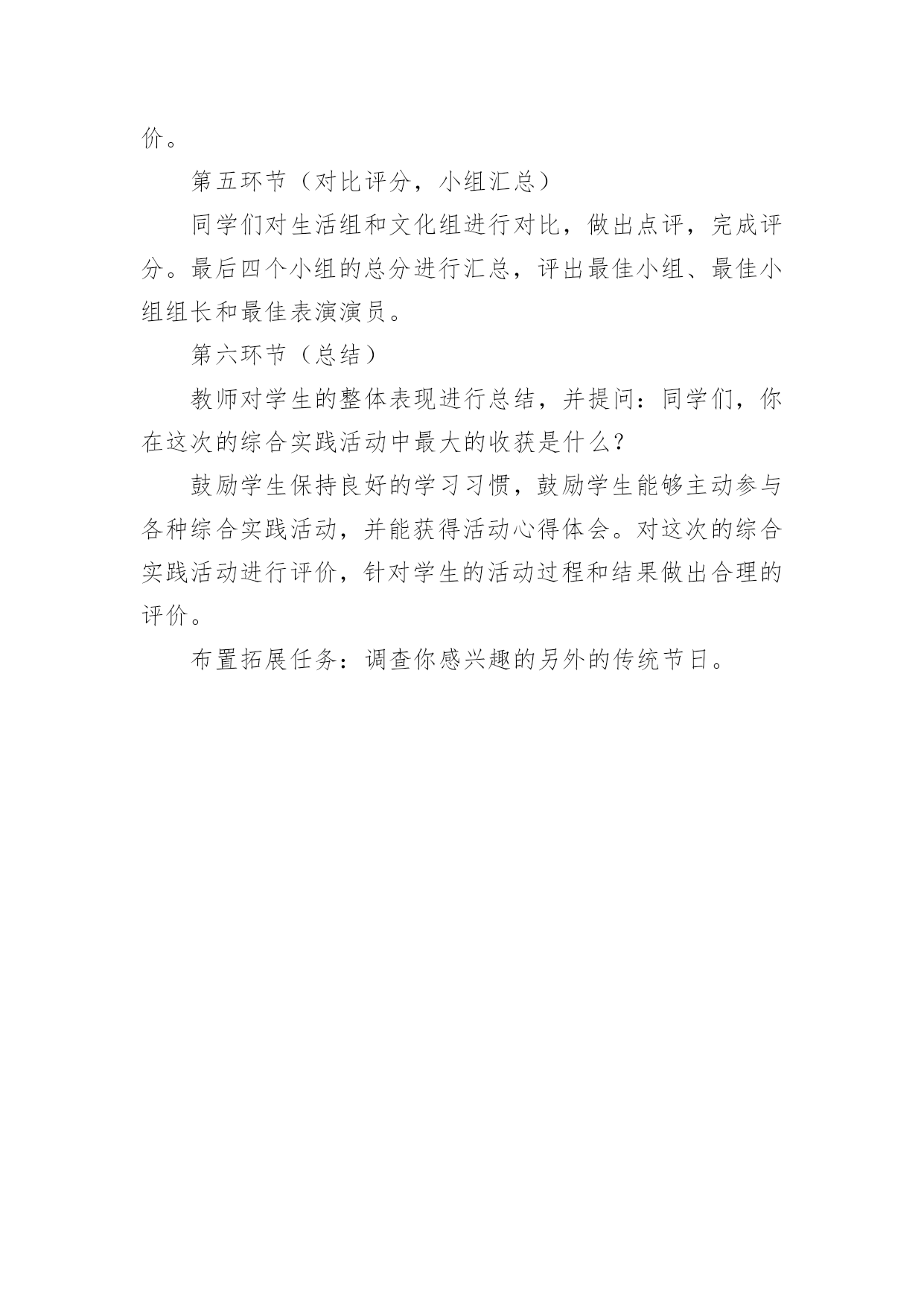 价。

第五环节（对比评分，小组汇总）

同学们对生活组和文化组进行对比，做出点评，完成评分。最后四个小组的总分进行汇总，评出最佳小组、最佳小组组长和最佳表演演员。

第六环节（总结）

教师对学生的整体表现进行总结，并提问：同学们，你在这次的综合实践活动中最大的收获是什么？

鼓励学生保持良好的学习习惯，鼓励学生能够主动参与各种综合实践活动，并能获得活动心得体会。对这次的综合实践活动进行评价，针对学生的活动过程和结果做出合理的评价。

布置拓展任务：调查你感兴趣的另外的传统节日。